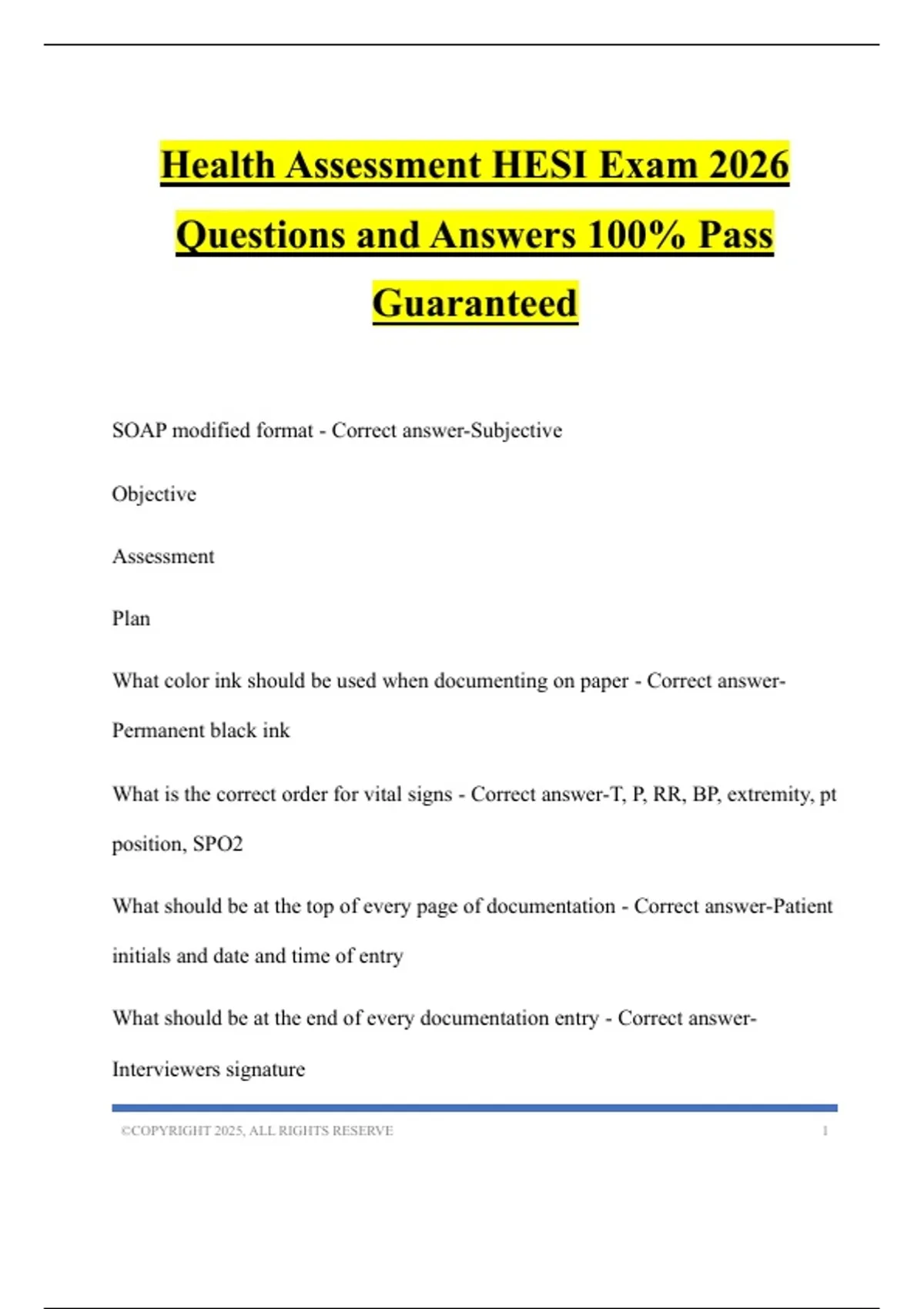 Health Assessment HESI Exam 2026 Questions and Answers 100% Pass Guaranteed

SOAP modified format - Correct answer-Subjective

Objective

Assessment

Plan

What color ink should be used when documenting on paper - Correct answer-Permanent black ink

What is the correct order for vital signs - Correct answer-T, P, RR, BP, extremity, pt position, SPO2

What should be at the top of every page of documentation - Correct answer-Patient initials and date and time of entry

What should be at the end of every documentation entry - Correct answer-Interviewers signature

©COPYRIGHT 2025, ALL RIGHTS RESERVE 1